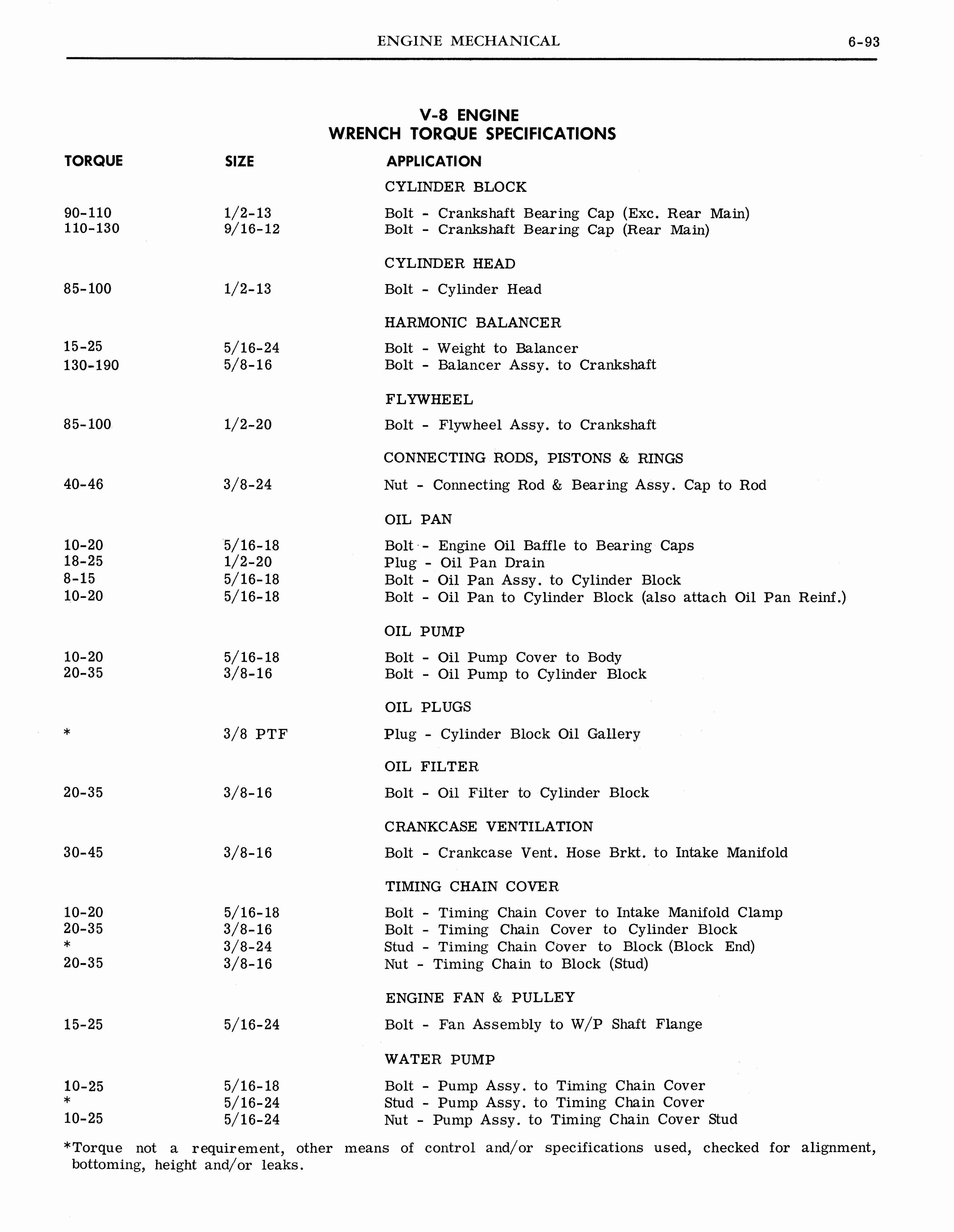 ENGINE MECHANICAL 6-93

V-8 ENGINE
WRENCH TORQUE SPECIFICATIONS

| TORQUE | SIZE | APPLICATION |
|---|---|---|
| | | CYLINDER BLOCK |
| 90-110 | 1/2-13 | Bolt - Crankshaft Bearing Cap (Exc. Rear Main) |
| 110-130 | 9/16-12 | Bolt - Crankshaft Bearing Cap (Rear Main) |
| | | CYLINDER HEAD |
| 85-100 | 1/2-13 | Bolt - Cylinder Head |
| | | HARMONIC BALANCER |
| 15-25 | 5/16-24 | Bolt - Weight to Balancer |
| 130-190 | 5/8-16 | Bolt - Balancer Assy. to Crankshaft |
| | | FLYWHEEL |
| 85-100 | 1/2-20 | Bolt - Flywheel Assy. to Crankshaft |
| | | CONNECTING RODS, PISTONS & RINGS |
| 40-46 | 3/8-24 | Nut - Connecting Rod & Bearing Assy. Cap to Rod |
| | | OIL PAN |
| 10-20 | 5/16-18 | Bolt - Engine Oil Baffle to Bearing Caps |
| 18-25 | 1/2-20 | Plug - Oil Pan Drain |
| 8-15 | 5/16-18 | Bolt - Oil Pan Assy. to Cylinder Block |
| 10-20 | 5/16-18 | Bolt - Oil Pan to Cylinder Block (also attach Oil Pan Reinf.) |
| | | OIL PUMP |
| 10-20 | 5/16-18 | Bolt - Oil Pump Cover to Body |
| 20-35 | 3/8-16 | Bolt - Oil Pump to Cylinder Block |
| | | OIL PLUGS |
| * | 3/8 PTF | Plug - Cylinder Block Oil Gallery |
| | | OIL FILTER |
| 20-35 | 3/8-16 | Bolt - Oil Filter to Cylinder Block |
| | | CRANKCASE VENTILATION |
| 30-45 | 3/8-16 | Bolt - Crankcase Vent. Hose Brkt. to Intake Manifold |
| | | TIMING CHAIN COVER |
| 10-20 | 5/16-18 | Bolt - Timing Chain Cover to Intake Manifold Clamp |
| 20-35 | 3/8-16 | Bolt - Timing Chain Cover to Cylinder Block |
| * | 3/8-24 | Stud - Timing Chain Cover to Block (Block End) |
| 20-35 | 3/8-16 | Nut - Timing Chain to Block (Stud) |
| | | ENGINE FAN & PULLEY |
| 15-25 | 5/16-24 | Bolt - Fan Assembly to W/P Shaft Flange |
| | | WATER PUMP |
| 10-25 | 5/16-18 | Bolt - Pump Assy. to Timing Chain Cover |
| * | 5/16-24 | Stud - Pump Assy. to Timing Chain Cover |
| 10-25 | 5/16-24 | Nut - Pump Assy. to Timing Chain Cover Stud |

*Torque not a requirement, other means of control and/or specifications used, checked for alignment, bottoming, height and/or leaks.